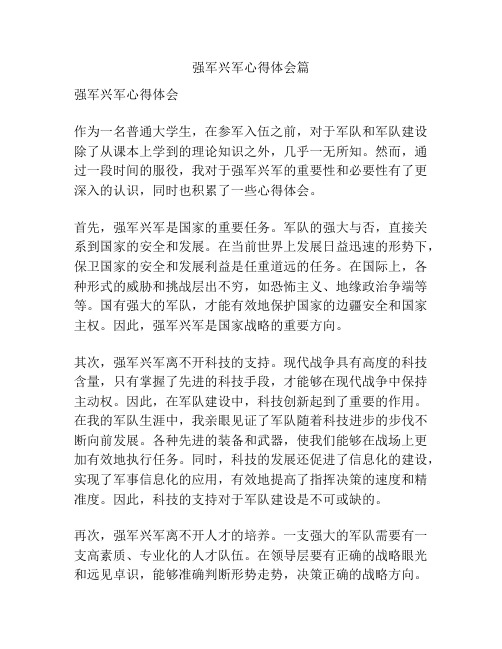 强军兴军心得体会篇

强军兴军心得体会

作为一名普通大学生，在参军入伍之前，对于军队和军队建设除了从课本上学到的理论知识之外，几乎一无所知。然而，通过一段时间的服役，我对于强军兴军的重要性和必要性有了更深入的认识，同时也积累了一些心得体会。

首先，强军兴军是国家的重要任务。军队的强大与否，直接关系到国家的安全和发展。在当前世界上发展日益迅速的形势下，保卫国家的安全和发展利益是任重道远的任务。在国际上，各种形式的威胁和挑战层出不穷，如恐怖主义、地缘政治争端等等。国有强大的军队，才能有效地保护国家的边疆安全和国家主权。因此，强军兴军是国家战略的重要方向。

其次，强军兴军离不开科技的支持。现代战争具有高度的科技含量，只有掌握了先进的科技手段，才能够在现代战争中保持主动权。因此，在军队建设中，科技创新起到了重要的作用。在我的军队生涯中，我亲眼见证了军队随着科技进步的步伐不断向前发展。各种先进的装备和武器，使我们能够在战场上更加有效地执行任务。同时，科技的发展还促进了信息化的建设，实现了军事信息化的应用，有效地提高了指挥决策的速度和精准度。因此，科技的支持对于军队建设是不可或缺的。

再次，强军兴军离不开人才的培养。一支强大的军队需要有一支高素质、专业化的人才队伍。在领导层要有正确的战略眼光和远见卓识，能够准确判断形势走势，决策正确的战略方向。